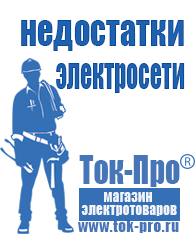 недостатки электросети

Ток-Про®

магазин электротоваров

www.tok-pro.ru